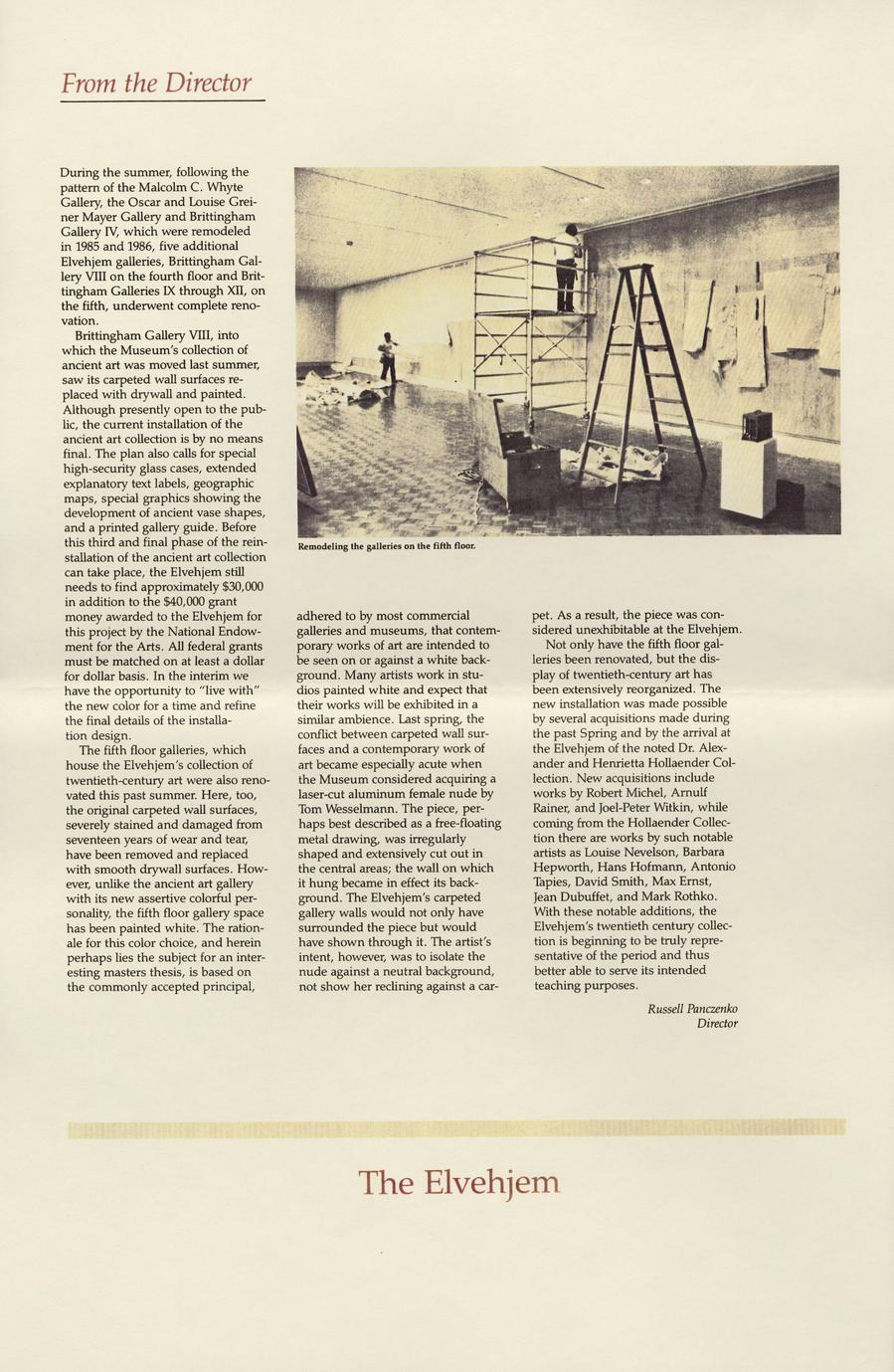 From the Director

During the summer, following the pattern of the Malcolm C. Whyte Gallery, the Oscar and Louise Greiner Mayer Gallery and Brittingham Gallery IV, which were remodeled in 1985 and 1986, five additional Elvehjem galleries, Brittingham Gallery VIII on the fourth floor and Brittingham Galleries IX through XII, on the fifth, underwent complete renovation.

Brittingham Gallery VIII, into which the Museum's collection of ancient art was moved last summer, saw its carpeted wall surfaces replaced with drywall and painted. Although presently open to the public, the current installation of the ancient art collection is by no means final. The plan also calls for special high-security glass cases, extended explanatory text labels, geographic maps, special graphics showing the development of ancient vase shapes, and a printed gallery guide. Before this third and final phase of the reinstallation of the ancient art collection can take place, the Elvehjem still needs to find approximately $30,000 in addition to the $40,000 grant money awarded to the Elvehjem for this project by the National Endowment for the Arts. All federal grants must be matched on at least a dollar for dollar basis. In the interim we have the opportunity to "live with" the new color for a time and refine the final details of the installation design.

The fifth floor galleries, which house the Elvehjem's collection of twentieth-century art were also renovated this past summer. Here, too, the original carpeted wall surfaces, severely stained and damaged from seventeen years of wear and tear, have been removed and replaced with smooth drywall surfaces. However, unlike the ancient art gallery with its new assertive colorful personality, the fifth floor gallery space has been painted white. The rationale for this color choice, and herein perhaps lies the subject for an interesting masters thesis, is based on the commonly accepted principal, adhered to by most commercial galleries and museums, that contemporary works of art are intended to be seen on or against a white background. Many artists work in studios painted white and expect that their works will be exhibited in a similar ambience. Last spring, the conflict between carpeted wall surfaces and a contemporary work of art became especially acute when the Museum considered acquiring a laser-cut aluminum female nude by Tom Wesselmann. The piece, perhaps best described as a free-floating metal drawing, was irregularly shaped and extensively cut out in the central areas; the wall on which it hung became in effect its background. The Elvehjem's carpeted gallery walls would not only have surrounded the piece but would have shown through it. The artist's intent, however, was to isolate the nude against a neutral background, not show her reclining against a carpet. As a result, the piece was considered unexhibitable at the Elvehjem.

Not only have the fifth floor galleries been renovated, but the display of twentieth-century art has been extensively reorganized. The new installation was made possible by several acquisitions made during the past Spring and by the arrival at the Elvehjem of the noted Dr. Alexander and Henrietta Hollaender Collection. New acquisitions include works by Robert Michel, Arnulf Rainer, and Joel-Peter Witkin, while coming from the Hollaender Collection there are works by such notable artists as Louise Nevelson, Barbara Hepworth, Hans Hofmann, Antonio Tapies, David Smith, Max Ernst, Jean Dubuffet, and Mark Rothko. With these notable additions, the Elvehjem's twentieth century collection is beginning to be truly representative of the period and thus better able to serve its intended teaching purposes.

Russell Panczenko
Director

Remodeling the galleries on the fifth floor.

The Elvehjem